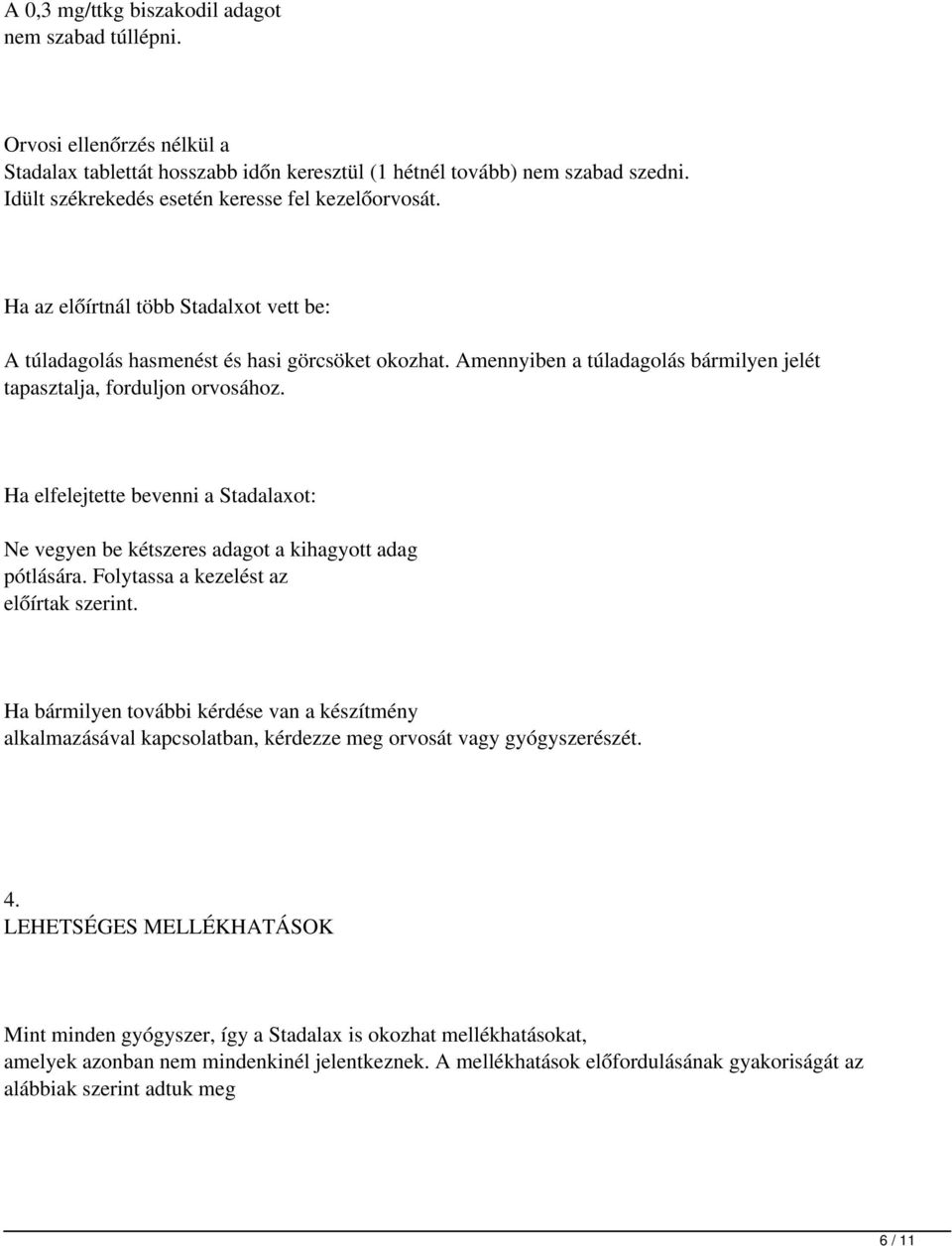 A 0,3 mg/ttkg biszakodil adagot nem szabad túllépni.

Orvosi ellenőrzés nélkül a Stadalax tablettát hosszabb időn keresztül (1 hétnél tovább) nem szabad szedni. Idült székrekedés esetén keresse fel kezelőorvosát.

Ha az előírtnál több Stadalxot vett be:

A túladagolás hasmenést és hasi görcsöket okozhat. Amennyiben a túladagolás bármilyen jelét tapasztalja, forduljon orvosához.

Ha elfelejtette bevenni a Stadalaxot:

Ne vegyen be kétszeres adagot a kihagyott adag pótlására. Folytassa a kezelést az előírtak szerint.

Ha bármilyen további kérdése van a készítmény alkalmazásával kapcsolatban, kérdezze meg orvosát vagy gyógyszerészét.

4.
LEHETSÉGES MELLÉKHATÁSOK

Mint minden gyógyszer, így a Stadalax is okozhat mellékhatásokat, amelyek azonban nem mindenkinél jelentkeznek. A mellékhatások előfordulásának gyakoriságát az alábbiak szerint adtuk meg

6 / 11